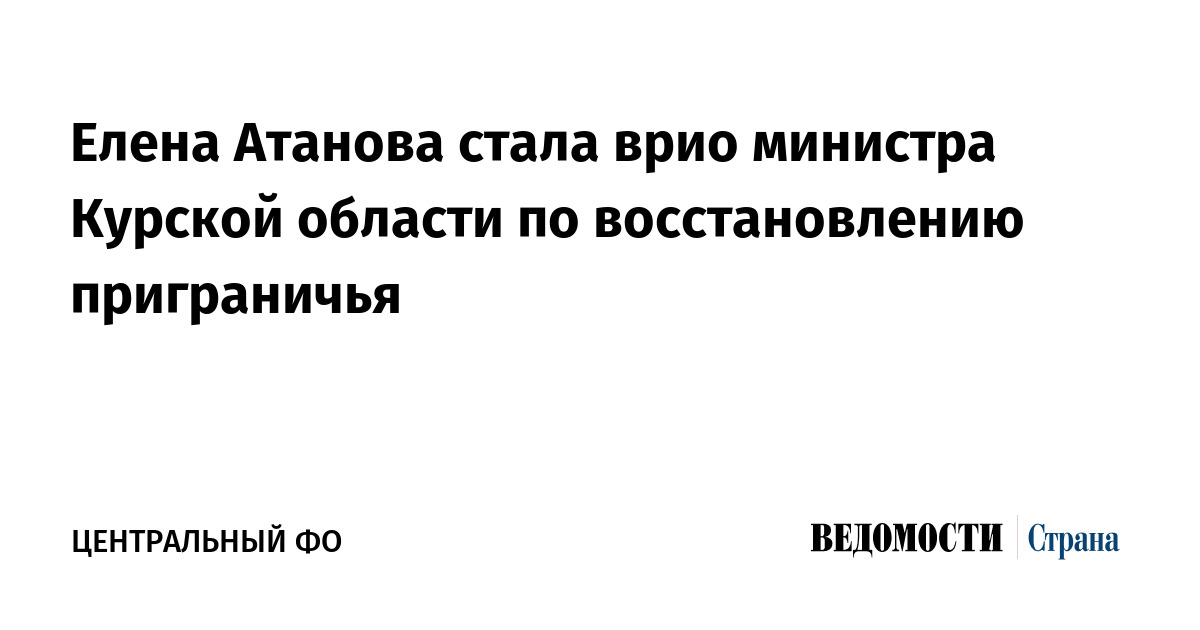 Елена Атанова стала врио министра Курской области по восстановлению приграничья

ЦЕНТРАЛЬНЫЙ ФО

ВЕДОМОСТИ Страна